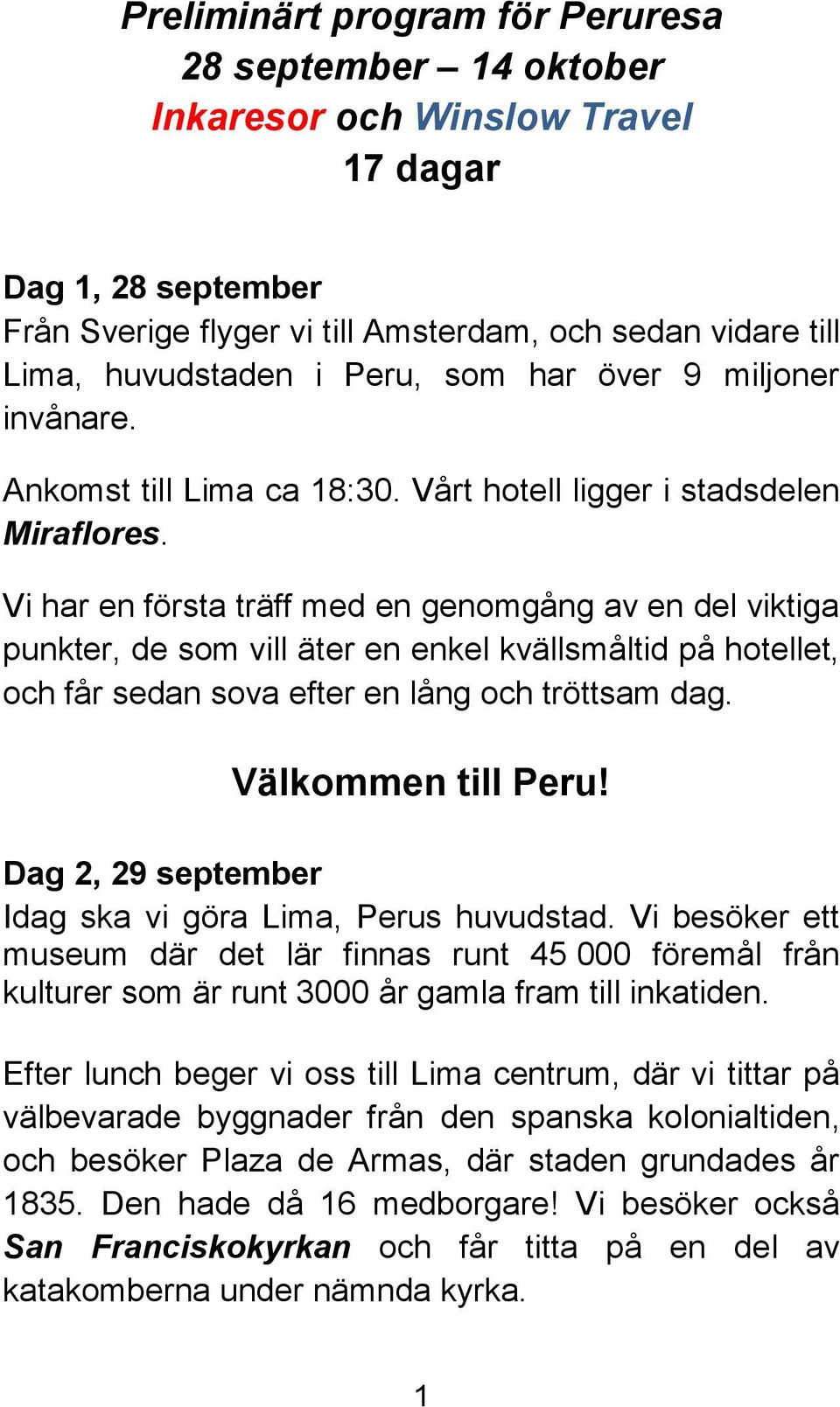 Preliminärt program för Peruresa
28 september – 14 oktober
Inkaresor och Winslow Travel
17 dagar

Dag 1, 28 september
Från Sverige flyger vi till Amsterdam, och sedan vidare till Lima, huvudstaden i Peru, som har över 9 miljoner invånare.

Ankomst till Lima ca 18:30. Vårt hotell ligger i stadsdelen Miraflores.

Vi har en första träff med en genomgång av en del viktiga punkter, de som vill äter en enkel kvällsmåltid på hotellet, och får sedan sova efter en lång och tröttsam dag.

Välkommen till Peru!

Dag 2, 29 september
Idag ska vi göra Lima, Perus huvudstad. Vi besöker ett museum där det lär finnas runt 45 000 föremål från kulturer som är runt 3000 år gamla fram till inkatiden.

Efter lunch beger vi oss till Lima centrum, där vi tittar på välbevarade byggnader från den spanska kolonialtiden, och besöker Plaza de Armas, där staden grundades år 1835. Den hade då 16 medborgare! Vi besöker också San Franciskokyrkan och får titta på en del av katakomberna under nämnda kyrka.

1